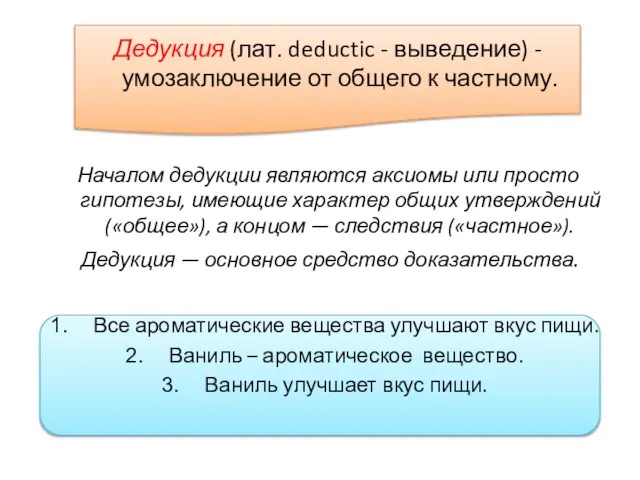 Дедукция (лат. deductic - выведение) - умозаключение от общего к частному.

Началом дедукции являются аксиомы или просто гипотезы, имеющие характер общих утверждений («общее»), а концом — следствия («частное»).

Дедукция — основное средство доказательства.

1. Все ароматические вещества улучшают вкус пищи.
2. Ваниль – ароматическое вещество.
3. Ваниль улучшает вкус пищи.